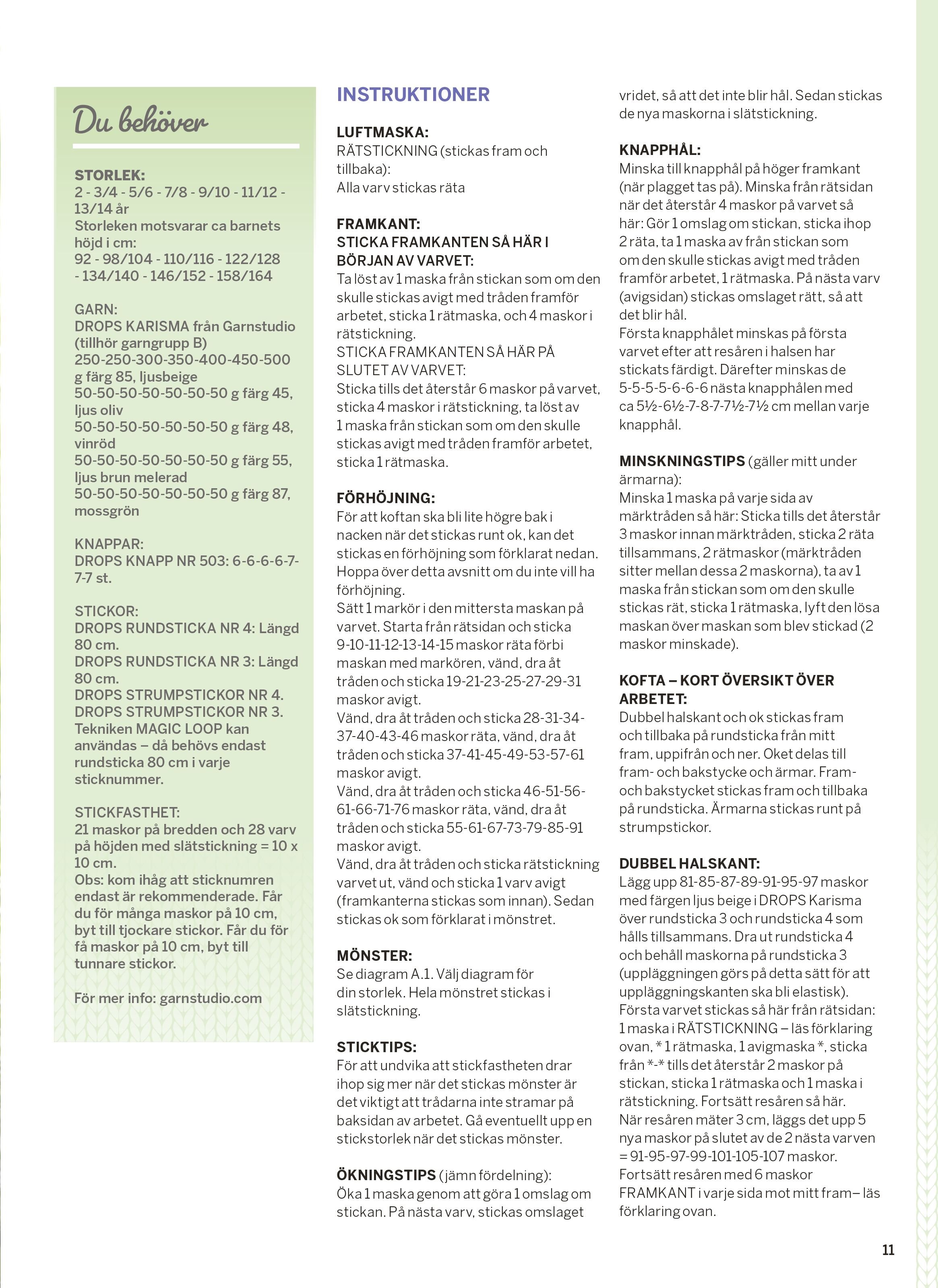 Du behöver

STORLEK:
2 - 3/4 - 5/6 - 7/8 - 9/10 - 11/12 - 13/14 år
Storleken motsvarar ca barnets höjd i cm:
92 - 98/104 - 110/116 - 122/128 - 134/140 - 146/152 - 158/164

GARN:
DROPS KARISMA från Garnstudio (tillhör garngrupp B)
250-250-300-350-400-450-500 g färg 85, ljusbeige
50-50-50-50-50-50-50 g färg 45, ljus oliv
50-50-50-50-50-50-50 g färg 48, vinröd
50-50-50-50-50-50-50 g färg 55, ljus brun melerad
50-50-50-50-50-50-50 g färg 87, mossgrön

KNAPPAR:
DROPS KNAPP NR 503: 6-6-6-6-7-7-7 st.

STICKOR:
DROPS RUNDSTICKA NR 4: Längd 80 cm.
DROPS RUNDSTICKA NR 3: Längd 80 cm.
DROPS STRUMPSTICKOR NR 4.
DROPS STRUMPSTICKOR NR 3.
Tekniken MAGIC LOOP kan användas – då behövs endast rundsticka 80 cm i varje sticknummer.

STICKFASTHET:
21 maskor på bredden och 28 varv på höjden med slätstickning = 10 x 10 cm.
Obs: kom ihåg att sticknumren endast är rekommenderade. Får du för många maskor på 10 cm, byt till tjockare stickor. Får du för få maskor på 10 cm, byt till tunnare stickor.

För mer info: garnstudio.com

INSTRUKTIONER

LUFTMASKA:
RÄTSTICKNING (stickas fram och tillbaka):
Alla varv stickas räta

FRAMKANT:
STICKA FRAMKANTEN SÅ HÄR I BÖRJAN AV VARVET:
Ta löst av 1 maska från stickan som om den skulle stickas avigt med tråden framför arbetet, sticka 1 rätmaska, och 4 maskor i rätstickning.
STICKA FRAMKANTEN SÅ HÄR PÅ SLUTET AV VARVET:
Sticka tills det återstår 6 maskor på varvet, sticka 4 maskor i rätstickning, ta löst av 1 maska från stickan som om den skulle stickas avigt med tråden framför arbetet, sticka 1 rätmaska.

FÖRHÖJNING:
För att koftan ska bli lite högre bak i nacken när det stickas runt ok, kan det stickas en förhöjning som förklarat nedan. Hoppa över detta avsnitt om du inte vill ha förhöjning.
Sätt 1 markör i den mittersta maskan på varvet. Starta från rätsidan och sticka 9-10-11-12-13-14-15 maskor räta förbi maskan med markören, vänd, dra åt tråden och sticka 19-21-23-25-27-29-31 maskor avigt.
Vänd, dra åt tråden och sticka 28-31-34-37-40-43-46 maskor räta, vänd, dra åt tråden och sticka 37-41-45-49-53-57-61 maskor avigt.
Vänd, dra åt tråden och sticka 46-51-56-61-66-71-76 maskor räta, vänd, dra åt tråden och sticka 55-61-67-73-79-85-91 maskor avigt.
Vänd, dra åt tråden och sticka rätstickning varvet ut, vänd och sticka 1 varv avigt (framkanterna stickas som innan). Sedan stickas ok som förklarat i mönstret.

MÖNSTER:
Se diagram A.1. Välj diagram för din storlek. Hela mönstret stickas i slätstickning.

STICKTIPS:
För att undvika att stickfastheten drar ihop sig mer när det stickas mönster är det viktigt att trådarna inte stramar på baksidan av arbetet. Gå eventuellt upp en stickstorlek när det stickas mönster.

ÖKNINGSTIPS (jämn fördelning):
Öka 1 maska genom att göra 1 omslag om stickan. På nästa varv, stickas omslaget vridet, så att det inte blir hål. Sedan stickas de nya maskorna i slätstickning.

KNAPPHÅL:
Minska till knapphål på höger framkant (när plagget tas på). Minska från rätsidan när det återstår 4 maskor på varvet så här: Gör 1 omslag om stickan, sticka ihop 2 räta, ta 1 maska av från stickan som om den skulle stickas avigt med tråden framför arbetet, 1 rätmaska. På nästa varv (avigsidan) stickas omslaget rätt, så att det blir hål.
Första knapphålet minskas på första varvet efter att resåren i halsen har stickats färdigt. Därefter minskas de 5-5-5-5-6-6-6 nästa knapphålen med ca 5½-6½-7-8-7-7½-7½ cm mellan varje knapphål.

MINSKNINGSTIPS (gäller mitt under ärmarna):
Minska 1 maska på varje sida av märktråden så här: Sticka tills det återstår 3 maskor innan märktråden, sticka 2 räta tillsammans, 2 rätmaskor (märktråden sitter mellan dessa 2 maskorna), ta av 1 maska från stickan som om den skulle stickas rät, sticka 1 rätmaska, lyft den lösa maskan över maskan som blev stickad (2 maskor minskade).

KOFTA – KORT ÖVERSIKT ÖVER ARBETET:
Dubbel halskant och ok stickas fram och tillbaka på rundsticka från mitt fram, uppifrån och ner. Oket delas till fram- och bakstycke och ärmar. Fram- och bakstycket stickas fram och tillbaka på rundsticka. Ärmarna stickas runt på strumpstickor.

DUBBEL HALSKANT:
Lägg upp 81-85-87-89-91-95-97 maskor med färgen ljus beige i DROPS Karisma över rundsticka 3 och rundsticka 4 som hålls tillsammans. Dra ut rundsticka 4 och behåll maskorna på rundsticka 3 (uppläggningen görs på detta sätt för att uppläggningskanten ska bli elastisk).
Första varvet stickas så här från rätsidan: 1 maska i RÄTSTICKNING – läs förklaring ovan, * 1 rätmaska, 1 avigmaska *, sticka från *-* tills det återstår 2 maskor på stickan, sticka 1 rätmaska och 1 maska i rätstickning. Fortsätt resåren så här.
När resåren mäter 3 cm, läggs det upp 5 nya maskor på slutet av de 2 nästa varven = 91-95-97-99-101-105-107 maskor.
Fortsätt resåren med 6 maskor FRAMKANT i varje sida mot mitt fram– läs förklaring ovan.

11